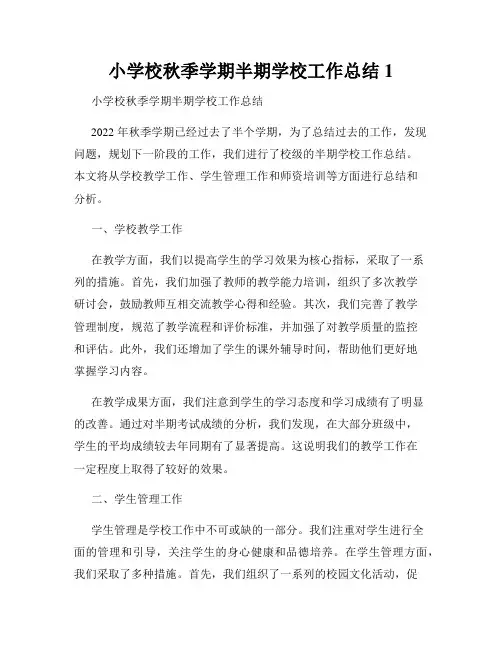 小学校秋季学期半期学校工作总结 1

小学校秋季学期半期学校工作总结

2022 年秋季学期已经过去了半个学期，为了总结过去的工作，发现问题，规划下一阶段的工作，我们进行了校级的半期学校工作总结。本文将从学校教学工作、学生管理工作和师资培训等方面进行总结和分析。

一、学校教学工作

在教学方面，我们以提高学生的学习效果为核心指标，采取了一系列的措施。首先，我们加强了教师的教学能力培训，组织了多次教学研讨会，鼓励教师互相交流教学心得和经验。其次，我们完善了教学管理制度，规范了教学流程和评价标准，并加强了对教学质量的监控和评估。此外，我们还增加了学生的课外辅导时间，帮助他们更好地掌握学习内容。

在教学成果方面，我们注意到学生的学习态度和学习成绩有了明显的改善。通过对半期考试成绩的分析，我们发现，在大部分班级中，学生的平均成绩较去年同期有了显著提高。这说明我们的教学工作在一定程度上取得了较好的效果。

二、学生管理工作

学生管理是学校工作中不可或缺的一部分。我们注重对学生进行全面的管理和引导，关注学生的身心健康和品德培养。在学生管理方面，我们采取了多种措施。首先，我们组织了一系列的校园文化活动，促